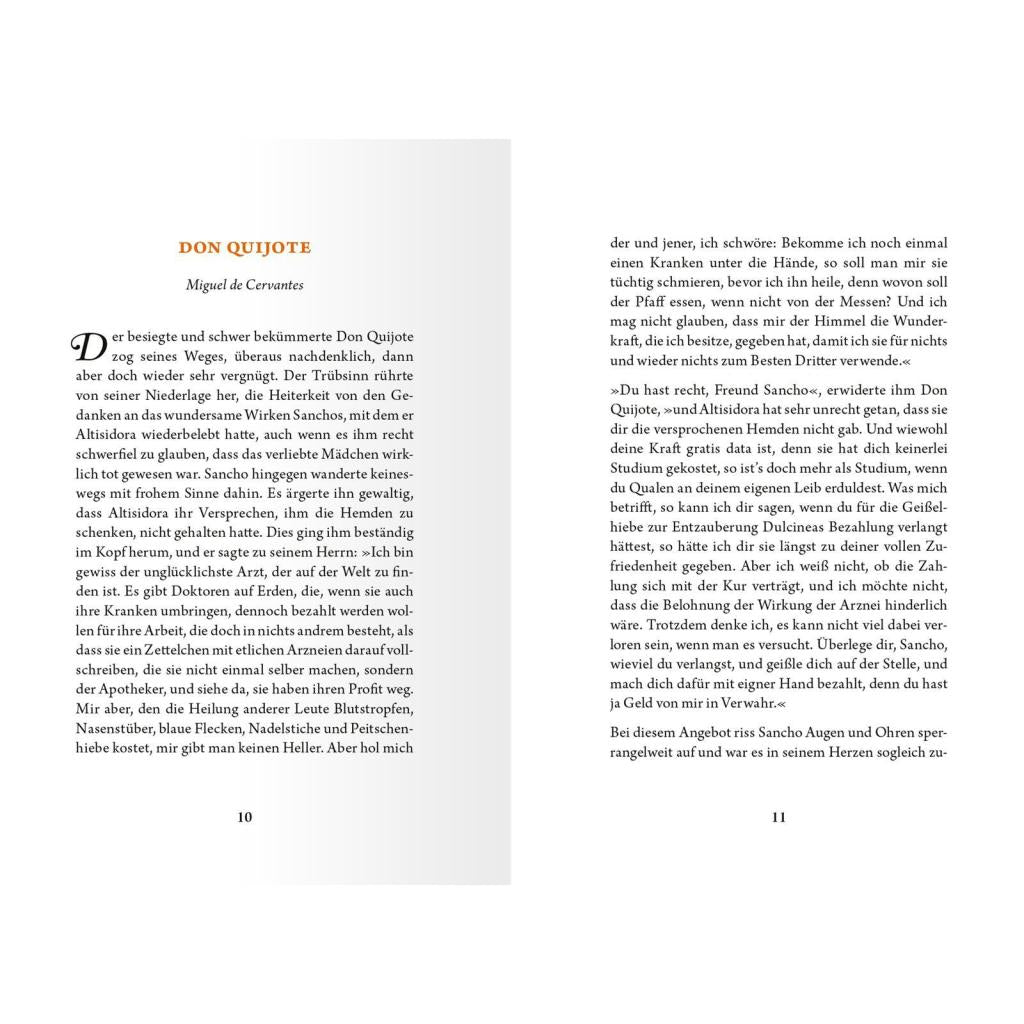 DON QUIJOTE

Miguel de Cervantes

Der besiegte und schwer bekümmerte Don Quijote zog seines Weges, überaus nachdenklich, dann aber doch wieder sehr vergnügt. Der Trübsinn rührte von seiner Niederlage her, die Heiterkeit von den Gedanken an das wundersame Wirken Sanchos, mit dem er Altisidora wiederbelebt hatte, auch wenn es ihm recht schwerfiel zu glauben, dass das verliebte Mädchen wirklich tot gewesen war. Sancho hingegen wanderte keineswegs mit frohem Sinne dahin. Es ärgerte ihn gewaltig, dass Altisidora ihr Versprechen, ihm die Hemden zu schenken, nicht gehalten hatte. Dies ging ihm beständig im Kopf herum, und er sagte zu seinem Herrn: »Ich bin gewiss der unglücklichste Arzt, der auf der Welt zu finden ist. Es gibt Doktoren auf Erden, die, wenn sie auch ihre Kranken umbringen, dennoch bezahlt werden wollen für ihre Arbeit, die doch in nichts andrem besteht, als dass sie ein Zettelchen mit etlichen Arzneien darauf vollschreiben, die sie nicht einmal selber machen, sondern der Apotheker, und siehe da, sie haben ihren Profit weg. Mir aber, den die Heilung anderer Leute Blutstropfen, Nasenstüber, blaue Flecken, Nadelstiche und Peitschenhiebe kostet, mir gibt man keinen Heller. Aber hol mich

10

der und jener, ich schwöre: Bekomme ich noch einmal einen Kranken unter die Hände, so soll man mir sie tüchtig schmieren, bevor ich ihn heile, denn wovon soll der Pfaff essen, wenn nicht von der Messen? Und ich mag nicht glauben, dass mir der Himmel die Wunderkraft, die ich besitze, gegeben hat, damit ich sie für nichts und wieder nichts zum Besten Dritter verwende.«

»Du hast recht, Freund Sancho«, erwiderte ihm Don Quijote, »und Altisidora hat sehr unrecht getan, dass sie dir die versprochenen Hemden nicht gab. Und wiewohl deine Kraft gratis data ist, denn sie hat dich keinerlei Studium gekostet, so ist's doch mehr als Studium, wenn du Qualen an deinem eigenen Leib erduldest. Was mich betrifft, so kann ich dir sagen, wenn du für die Geißelhiebe zur Entzauberung Dulcineas Bezahlung verlangt hättest, so hätte ich dir sie längst zu deiner vollen Zufriedenheit gegeben. Aber ich weiß nicht, ob die Zahlung sich mit der Kur verträgt, und ich möchte nicht, dass die Belohnung der Wirkung der Arznei hinderlich wäre. Trotzdem denke ich, es kann nicht viel dabei verloren sein, wenn man es versucht. Überlege dir, Sancho, wieviel du verlangst, und geißle dich auf der Stelle, und mach dich dafür mit eigner Hand bezahlt, denn du hast ja Geld von mir in Verwahr.«

Bei diesem Angebot riss Sancho Augen und Ohren sperrangelweit auf und war es in seinem Herzen sogleich zu-

11